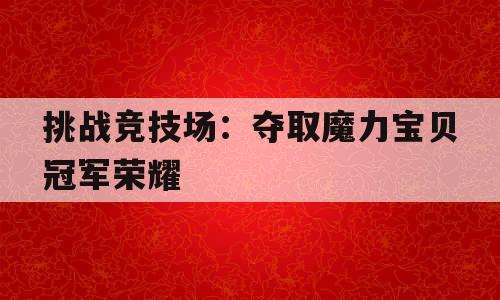 挑战竞技场：夺取魔力宝贝冠军荣耀